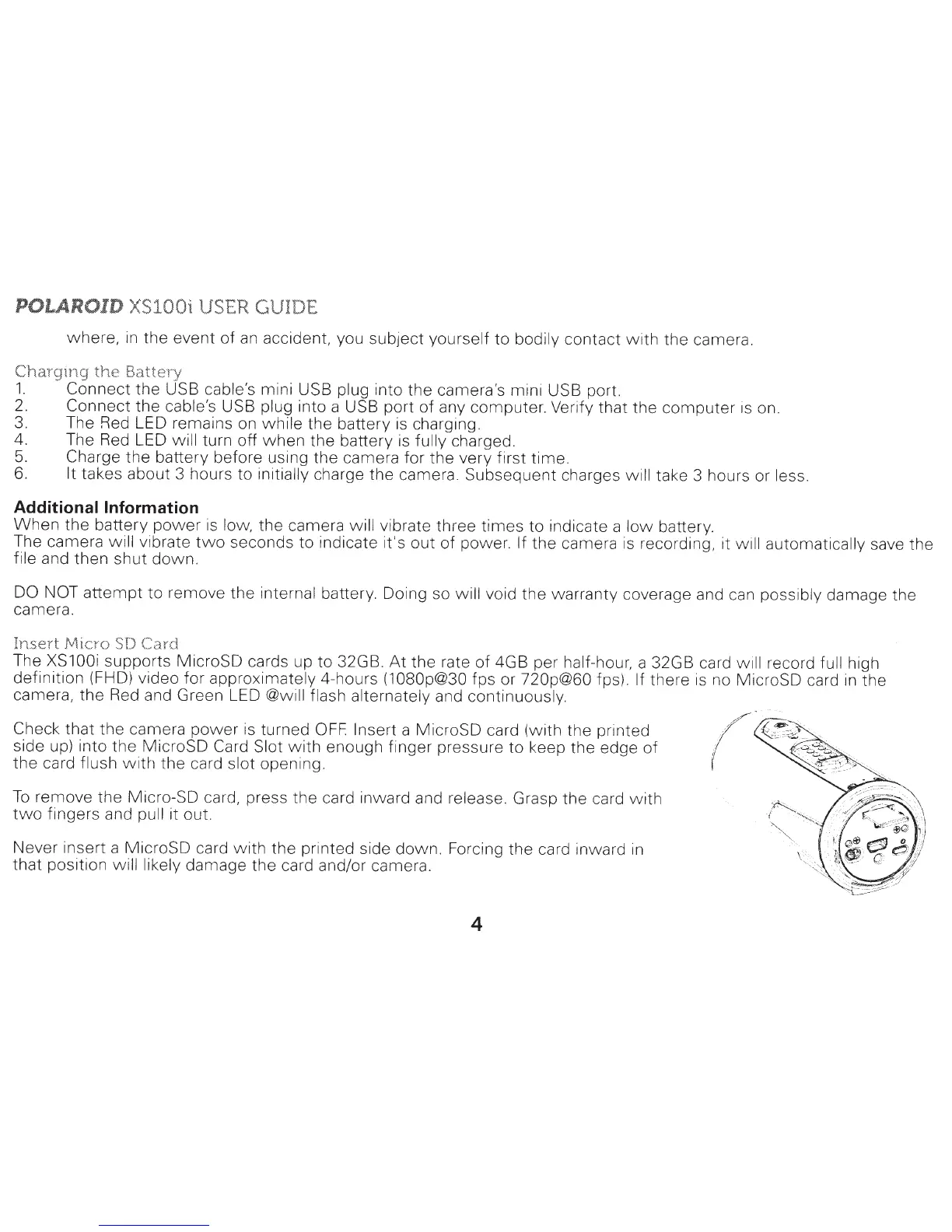 POLAROID XS100i USER GUIDE

where, in the event of an accident, you subject yourself to bodily contact with the camera.

Charging the Battery
1. Connect the USB cable's mini USB plug into the camera's mini USB port.
2. Connect the cable's USB plug into a USB port of any computer. Verify that the computer is on.
3. The Red LED remains on while the battery is charging.
4. The Red LED will turn off when the battery is fully charged.
5. Charge the battery before using the camera for the very first time.
6. It takes about 3 hours to initially charge the camera. Subsequent charges will take 3 hours or less.

Additional Information
When the battery power is low, the camera will vibrate three times to indicate a low battery.
The camera will vibrate two seconds to indicate it's out of power. If the camera is recording, it will automatically save the file and then shut down.

DO NOT attempt to remove the internal battery. Doing so will void the warranty coverage and can possibly damage the camera.

Insert Micro SD Card
The XS100i supports MicroSD cards up to 32GB. At the rate of 4GB per half-hour, a 32GB card will record full high definition (FHD) video for approximately 4-hours (1080p@30 fps or 720p@60 fps). If there is no MicroSD card in the camera, the Red and Green LED @will flash alternately and continuously.

Check that the camera power is turned OFF. Insert a MicroSD card (with the printed side up) into the MicroSD Card Slot with enough finger pressure to keep the edge of the card flush with the card slot opening.

To remove the Micro-SD card, press the card inward and release. Grasp the card with two fingers and pull it out.

Never insert a MicroSD card with the printed side down. Forcing the card inward in that position will likely damage the card and/or camera.

4